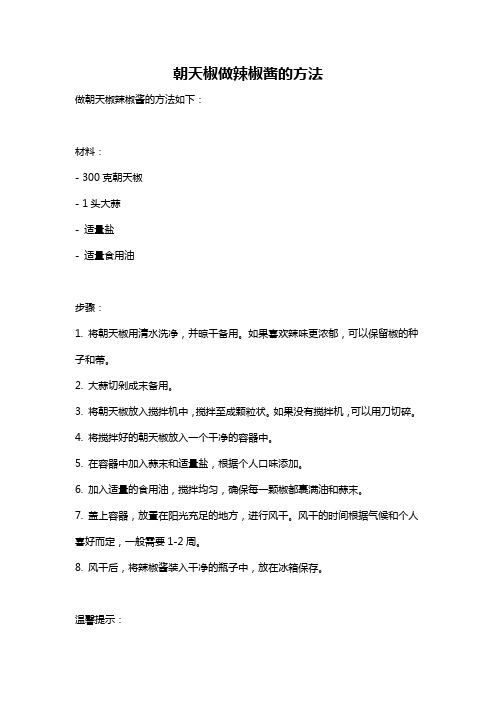 朝天椒做辣椒酱的方法

做朝天椒辣椒酱的方法如下：

材料：

- 300 克朝天椒

- 1 头大蒜

- 适量盐

- 适量食用油

步骤：

1. 将朝天椒用清水洗净，并晾干备用。如果喜欢辣味更浓郁，可以保留椒的种子和蒂。

2. 大蒜切剁成末备用。

3. 将朝天椒放入搅拌机中，搅拌至成颗粒状。如果没有搅拌机，可以用刀切碎。

4. 将搅拌好的朝天椒放入一个干净的容器中。

5. 在容器中加入蒜末和适量盐，根据个人口味添加。

6. 加入适量的食用油，搅拌均匀，确保每一颗椒都裹满油和蒜末。

7. 盖上容器，放置在阳光充足的地方，进行风干。风干的时间根据气候和个人喜好而定，一般需要 1-2 周。

8. 风干后，将辣椒酱装入干净的瓶子中，放在冰箱保存。

温馨提示：